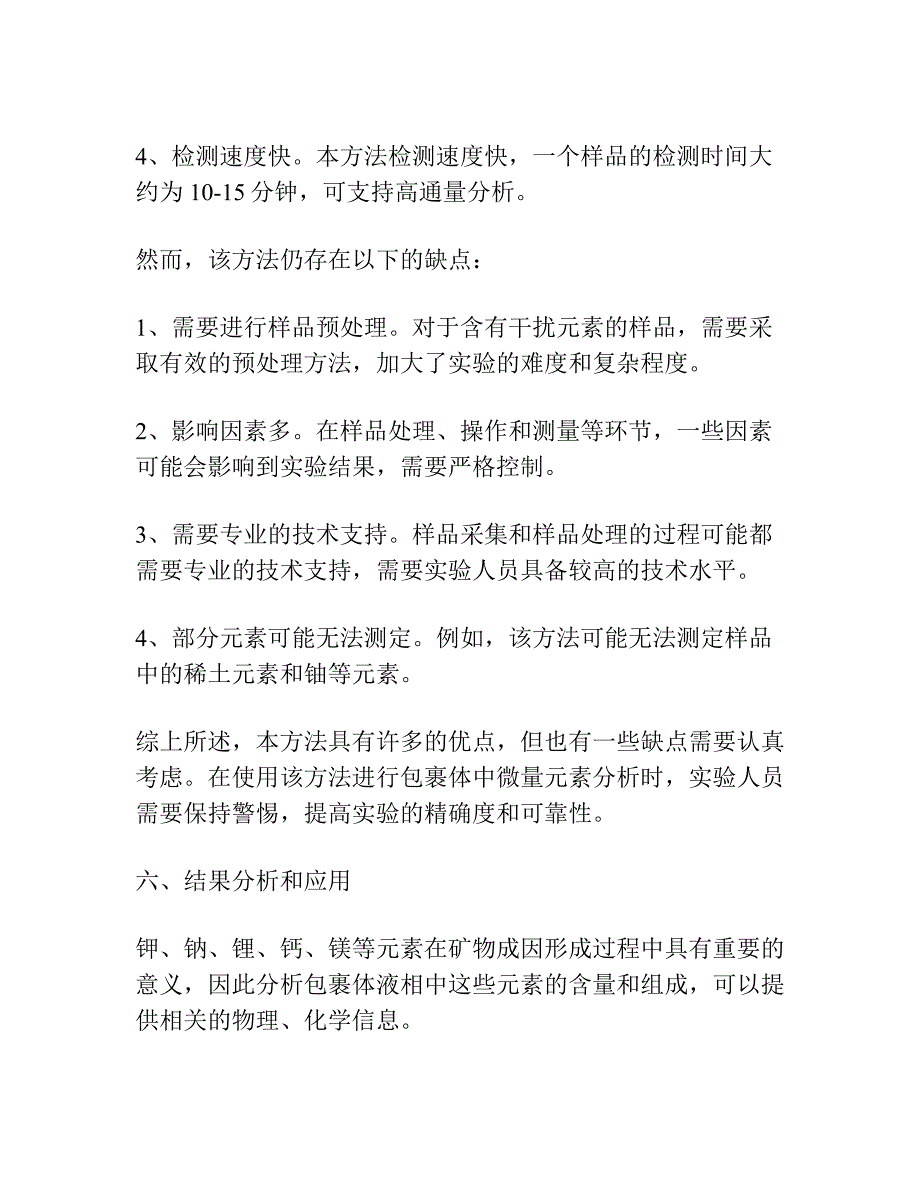 4、检测速度快。本方法检测速度快，一个样品的检测时间大约为 10-15 分钟，可支持高通量分析。

然而，该方法仍存在以下的缺点：

1、需要进行样品预处理。对于含有干扰元素的样品，需要采取有效的预处理方法，加大了实验的难度和复杂程度。

2、影响因素多。在样品处理、操作和测量等环节，一些因素可能会影响到实验结果，需要严格控制。

3、需要专业的技术支持。样品采集和样品处理的过程可能都需要专业的技术支持，需要实验人员具备较高的技术水平。

4、部分元素可能无法测定。例如，该方法可能无法测定样品中的稀土元素和铀等元素。

综上所述，本方法具有许多的优点，但也有一些缺点需要认真考虑。在使用该方法进行包裹体中微量元素分析时，实验人员需要保持警惕，提高实验的精确度和可靠性。

六、结果分析和应用

钾、钠、锂、钙、镁等元素在矿物成因形成过程中具有重要的意义，因此分析包裹体液相中这些元素的含量和组成，可以提供相关的物理、化学信息。